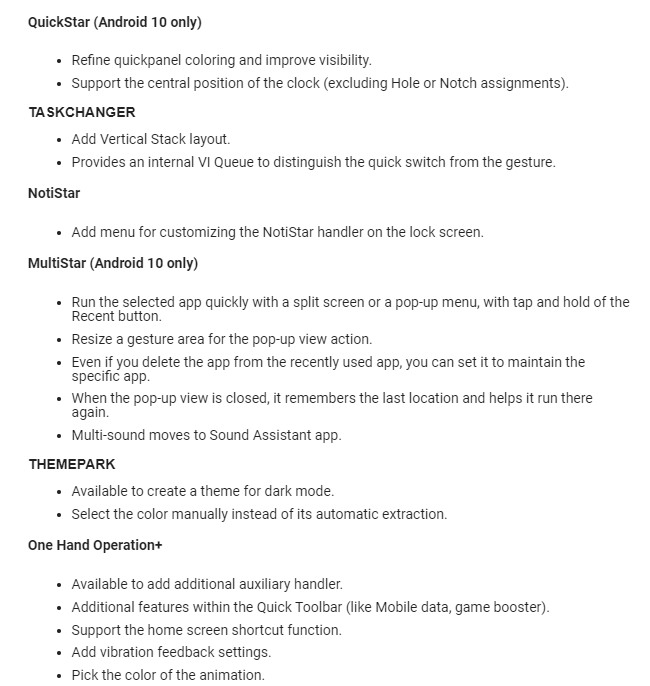 QuickStar (Android 10 only)

- Refine quickpanel coloring and improve visibility.
- Support the central position of the clock (excluding Hole or Notch assignments).

TASKCHANGER

- Add Vertical Stack layout.
- Provides an internal VI Queue to distinguish the quick switch from the gesture.

NotiStar

- Add menu for customizing the NotiStar handler on the lock screen.

MultiStar (Android 10 only)

- Run the selected app quickly with a split screen or a pop-up menu, with tap and hold of the Recent button.
- Resize a gesture area for the pop-up view action.
- Even if you delete the app from the recently used app, you can set it to maintain the specific app.
- When the pop-up view is closed, it remembers the last location and helps it run there again.
- Multi-sound moves to Sound Assistant app.

THEMEPARK

- Available to create a theme for dark mode.
- Select the color manually instead of its automatic extraction.

One Hand Operation+

- Available to add additional auxiliary handler.
- Additional features within the Quick Toolbar (like Mobile data, game booster).
- Support the home screen shortcut function.
- Add vibration feedback settings.
- Pick the color of the animation.